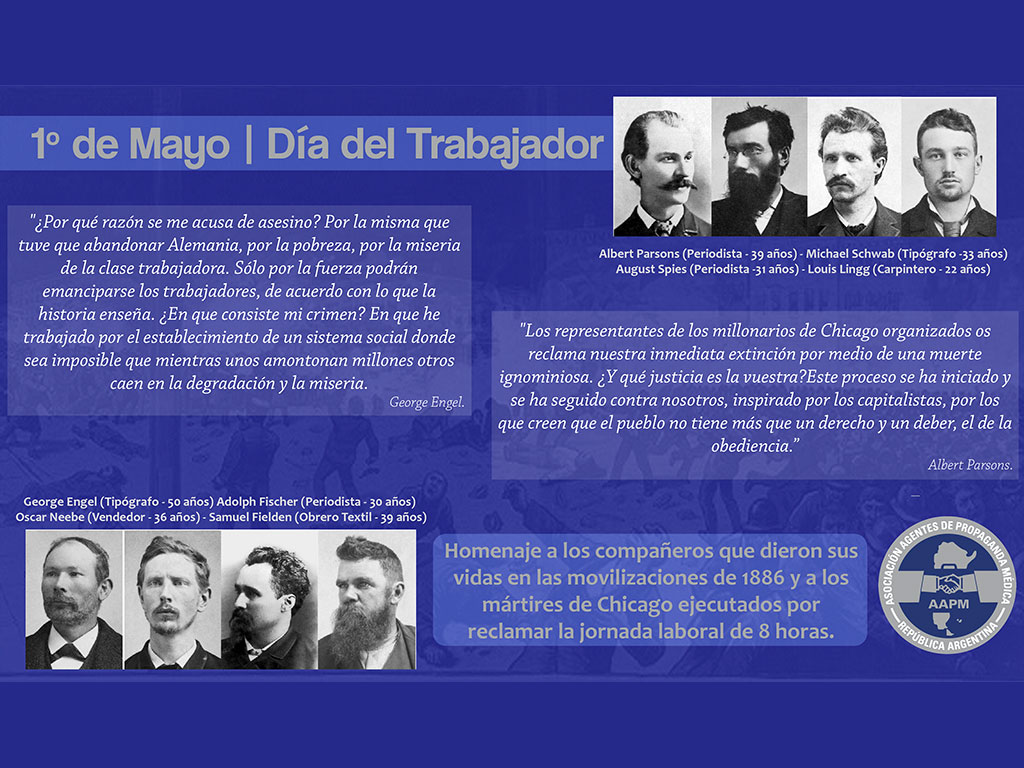 1º de Mayo | Día del Trabajador

"¿Por qué razón se me acusa de asesino? Por la misma que tuve que abandonar Alemania, por la pobreza, por la miseria de la clase trabajadora. Sólo por la fuerza podrán emanciparse los trabajadores, de acuerdo con lo que la historia enseña. ¿En que consiste mi crimen? En que he trabajado por el establecimiento de un sistema social donde sea imposible que mientras unos amontonan millones otros caen en la degradación y la miseria.

George Engel.

Albert Parsons (Periodista - 39 años) - Michael Schwab (Tipógrafo -33 años)
August Spies (Periodista -31 años) - Louis Lingg (Carpintero - 22 años)

"Los representantes de los millonarios de Chicago organizados os reclama nuestra inmediata extinción por medio de una muerte ignominiosa. ¿Y qué justicia es la vuestra?Este proceso se ha iniciado y se ha seguido contra nosotros, inspirado por los capitalistas, por los que creen que el pueblo no tiene más que un derecho y un deber, el de la obediencia."

Albert Parsons.

George Engel (Tipógrafo - 50 años) Adolph Fischer (Periodista - 30 años)
Oscar Neebe (Vendedor - 36 años) - Samuel Fielden (Obrero Textil - 39 años)

Homenaje a los compañeros que dieron sus vidas en las movilizaciones de 1886 y a los mártires de Chicago ejecutados por reclamar la jornada laboral de 8 horas.

ASOCIACIÓN AGENTES DE PROPAGANDA MÉDICA
AAPM
REPÚBLICA ARGENTINA